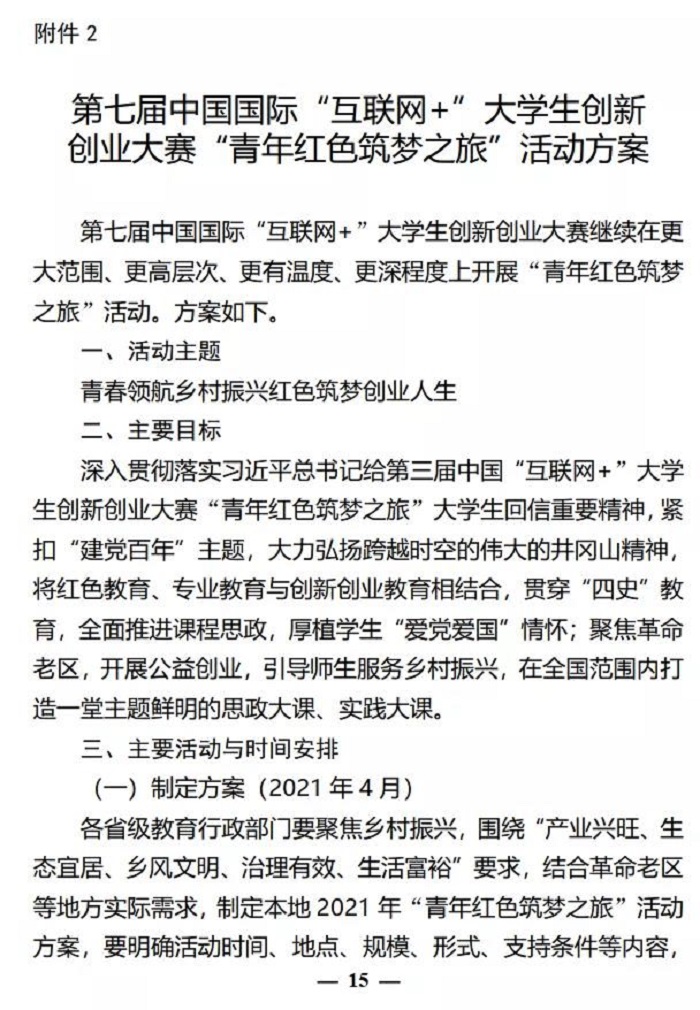 附件 2

第七届中国国际“互联网+”大学生创新创业大赛“青年红色筑梦之旅”活动方案

第七届中国国际“互联网+”大学生创新创业大赛继续在更大范围、更高层次、更有温度、更深程度上开展“青年红色筑梦之旅”活动。方案如下。

一、活动主题

青春领航乡村振兴红色筑梦创业人生

二、主要目标

深入贯彻落实习近平总书记给第三届中国“互联网+”大学生创新创业大赛“青年红色筑梦之旅”大学生回信重要精神，紧扣“建党百年”主题，大力弘扬跨越时空的伟大的井冈山精神，将红色教育、专业教育与创新创业教育相结合，贯穿“四史”教育，全面推进课程思政，厚植学生“爱党爱国”情怀；聚焦革命老区，开展公益创业，引导师生服务乡村振兴，在全国范围内打造一堂主题鲜明的思政大课、实践大课。

三、主要活动与时间安排

（一）制定方案（2021 年 4 月）

各省级教育行政部门要聚焦乡村振兴，围绕“产业兴旺、生态宜居、乡风文明、治理有效、生活富裕”要求，结合革命老区等地方实际需求，制定本地 2021 年“青年红色筑梦之旅”活动方案，要明确活动时间、地点、规模、形式、支持条件等内容，

— 15 —